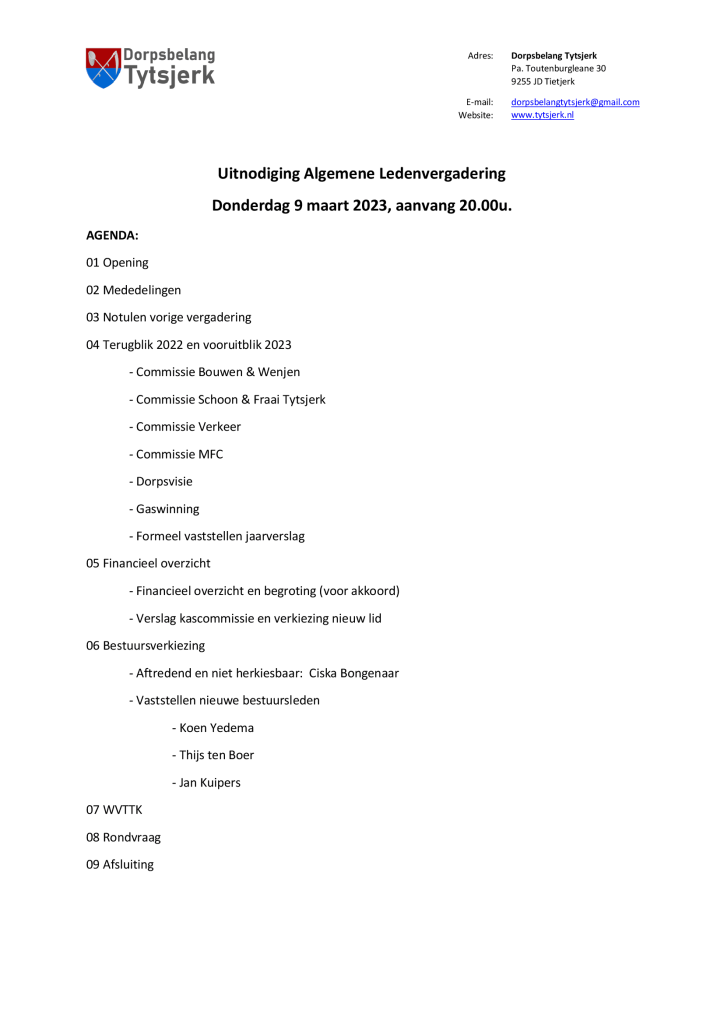 Dorpsbelang
Tytsjerk

Adres: Dorpsbelang Tytsjerk
Pa. Toutenburgleane 30
9255 JD Tietjerk

E-mail: dorpsbelangtytsjerk@gmail.com
Website: www.tytsjerk.nl

Uitnodiging Algemene Ledenvergadering

Donderdag 9 maart 2023, aanvang 20.00u.

AGENDA:

01 Opening

02 Mededelingen

03 Notulen vorige vergadering

04 Terugblik 2022 en vooruitblik 2023

- Commissie Bouwen & Wenjen

- Commissie Schoon & Fraai Tytsjerk

- Commissie Verkeer

- Commissie MFC

- Dorpsvisie

- Gaswinning

- Formeel vaststellen jaarverslag

05 Financieel overzicht

- Financieel overzicht en begroting (voor akkoord)

- Verslag kascommissie en verkiezing nieuw lid

06 Bestuursverkiezing

- Aftredend en niet herkiesbaar: Ciska Bongenaar

- Vaststellen nieuwe bestuursleden

- Koen Yedema

- Thijs ten Boer

- Jan Kuipers

07 WVTTK

08 Rondvraag

09 Afsluiting